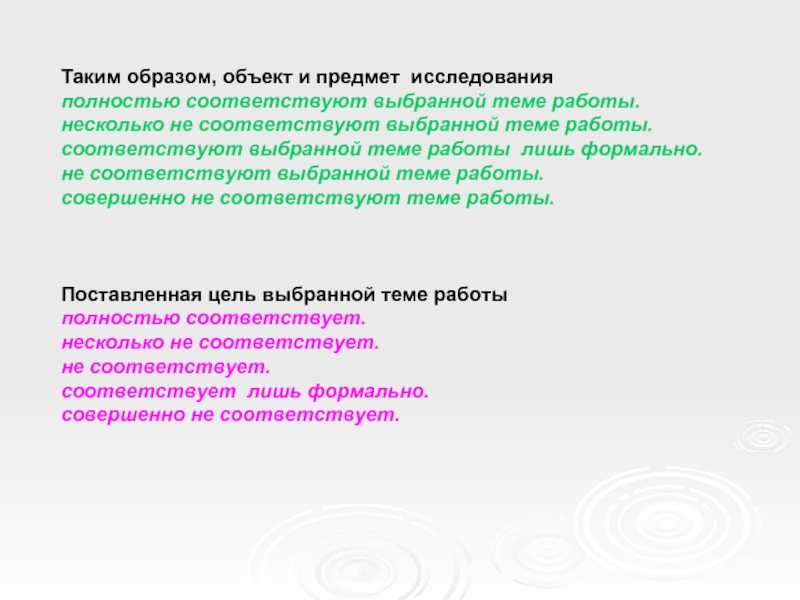 Таким образом, объект и предмет исследования
полностью соответствуют выбранной теме работы.
несколько не соответствуют выбранной теме работы.
соответствуют выбранной теме работы лишь формально.
не соответствуют выбранной теме работы.
совершенно не соответствуют теме работы.

Поставленная цель выбранной теме работы
полностью соответствует.
несколько не соответствует.
не соответствует.
соответствует лишь формально.
совершенно не соответствует.